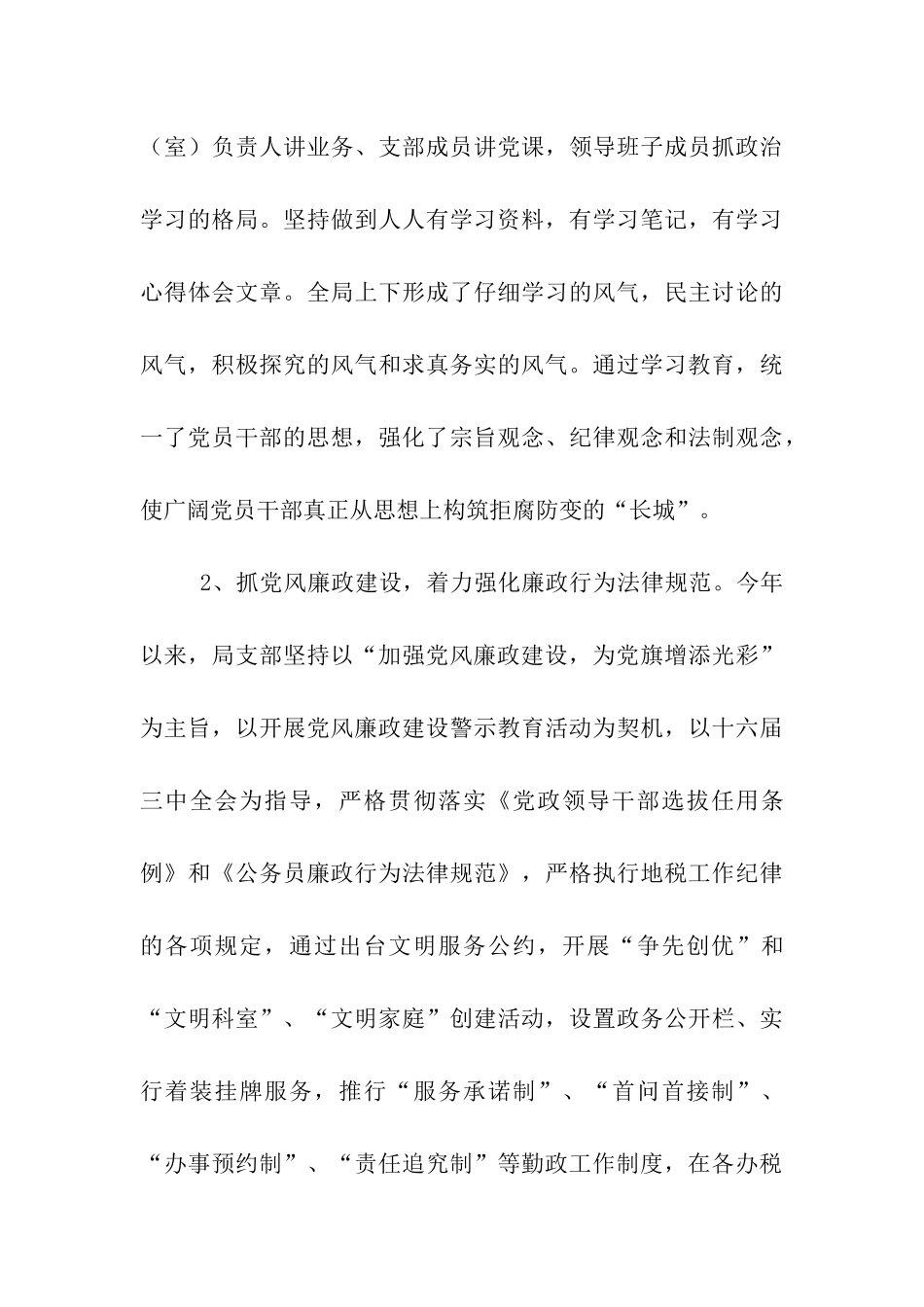 （室）负责人讲业务、支部成员讲党课，领导班子成员抓政治学习的格局。坚持做到人人有学习资料，有学习笔记，有学习心得体会文章。全局上下形成了仔细学习的风气，民主讨论的风气，积极探究的风气和求真务实的风气。通过学习教育，统一了党员干部的思想，强化了宗旨观念、纪律观念和法制观念，使广阔党员干部真正从思想上构筑拒腐防变的“长城”。

2、抓党风廉政建设，着力强化廉政行为法律规范。今年以来，局支部坚持以“加强党风廉政建设，为党旗增添光彩”为主旨，以开展党风廉政建设警示教育活动为契机，以十六届三中全会为指导，严格贯彻落实《党政领导干部选拔任用条例》和《公务员廉政行为法律规范》，严格执行地税工作纪律的各项规定，通过出台文明服务公约，开展“争先创优”和“文明科室”、“文明家庭”创建活动，设置政务公开栏、实行着装挂牌服务，推行“服务承诺制”、“首问首接制”、“办事预约制”、“责任追究制”等勤政工作制度，在各办税